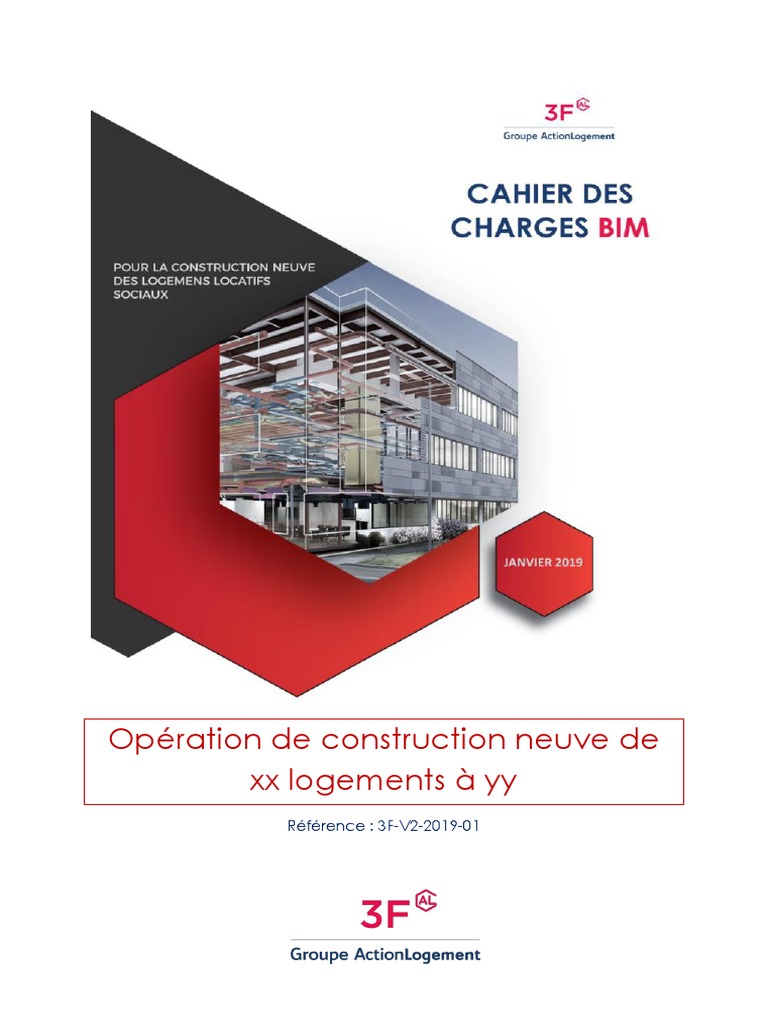 3F AL
Groupe ActionLogement

CAHIER DES CHARGES BIM

POUR LA CONSTRUCTION NEUVE DES LOGEMENS LOCATIFS SOCIAUX

JANVIER 2019

Opération de construction neuve de xx logements à yy

Référence : 3F-V2-2019-01

3F AL
Groupe ActionLogement